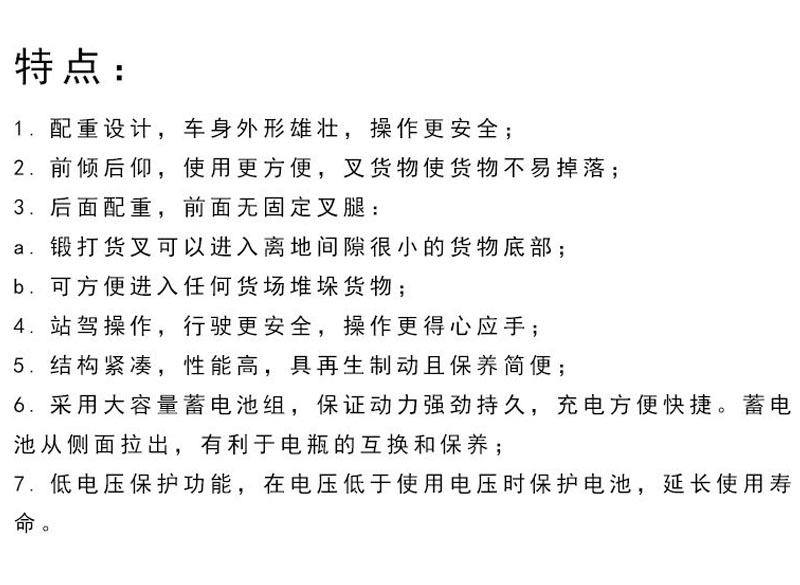 特点：

1. 配重设计，车身外形雄壮，操作更安全；

2. 前倾后仰，使用更方便，叉货物使货物不易掉落；

3. 后面配重，前面无固定叉腿：

a. 锻打货叉可以进入离地间隙很小的货物底部；

b. 可方便进入任何货场堆垛货物；

4. 站驾操作，行驶更安全，操作更得心应手；

5. 结构紧凑，性能高，具再生制动且保养简便；

6. 采用大容量蓄电池组，保证动力强劲持久，充电方便快捷。蓄电池从侧面拉出，有利于电瓶的互换和保养；

7. 低电压保护功能，在电压低于使用电压时保护电池，延长使用寿命。